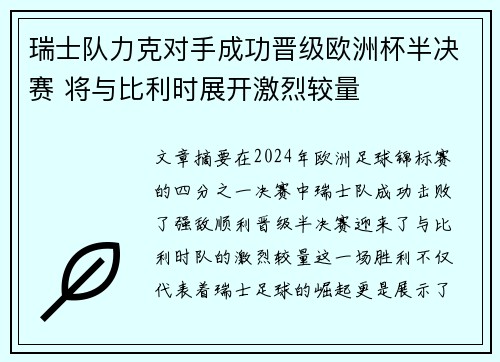 瑞士队力克对手成功晋级欧洲杯半决赛 将与比利时展开激烈较量

文章摘要在2024年欧洲足球锦标赛的四分之一决赛中瑞士队成功击败了强敌顺利晋级半决赛迎来了与比利时队的激烈较量这一场胜利不仅代表着瑞士足球的崛起更是展示了